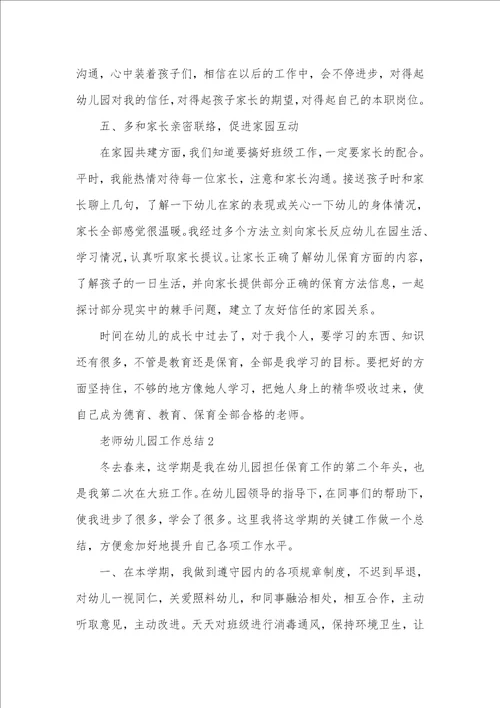 沟通，心中装着孩子们，相信在以后的工作中，会不停进步，对得起幼儿园对我的信任，对得起孩子家长的期望，对得起自己的本职岗位。

五、多和家长亲密联络，促进家园互动

在家园共建方面，我们知道要搞好班级工作，一定要家长的配合。平时，我能热情对待每一位家长，注意和家长沟通。接送孩子时和家长聊上几句，了解一下幼儿在家的表现或关心一下幼儿的身体情况，家长全部感觉很温暖。我经过多个方法立刻向家长反应幼儿在园生活、学习情况，认真听取家长提议。让家长正确了解幼儿保育方面的内容，了解孩子的一日生活，并向家长提供部分正确的保育方法信息，一起探讨部分现实中的棘手问题，建立了友好信任的家园关系。

时间在幼儿的成长中过去了，对于我个人，要学习的东西、知识还有很多，不管是教育还是保育，全部是我学习的目标。要把好的方面坚持住，不够的地方像她人学习，把她人身上的精华吸收过来，使自己成为德育、教育、保育全部合格的老师。

老师幼儿园工作总结2

冬去春来，这学期是我在幼儿园担任保育工作的第二个年头，也是我第二次在大班工作。在幼儿园领导的指导下，在同事们的帮助下，使我进步了很多，学会了很多。这里我将这学期的关键工作做一个总结，方便愈加好地提升自己各项工作水平。

一、在本学期，我做到遵守园内的各项规章制度，不迟到早退，对幼儿一视同仁，关爱照料幼儿，和同事融洽相处，相互合作，主动听取意见，主动改进。天天对班级进行消毒通风，保持环境卫生，让